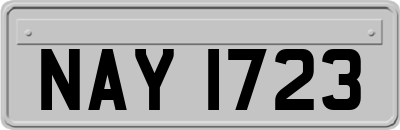 NAY 1723